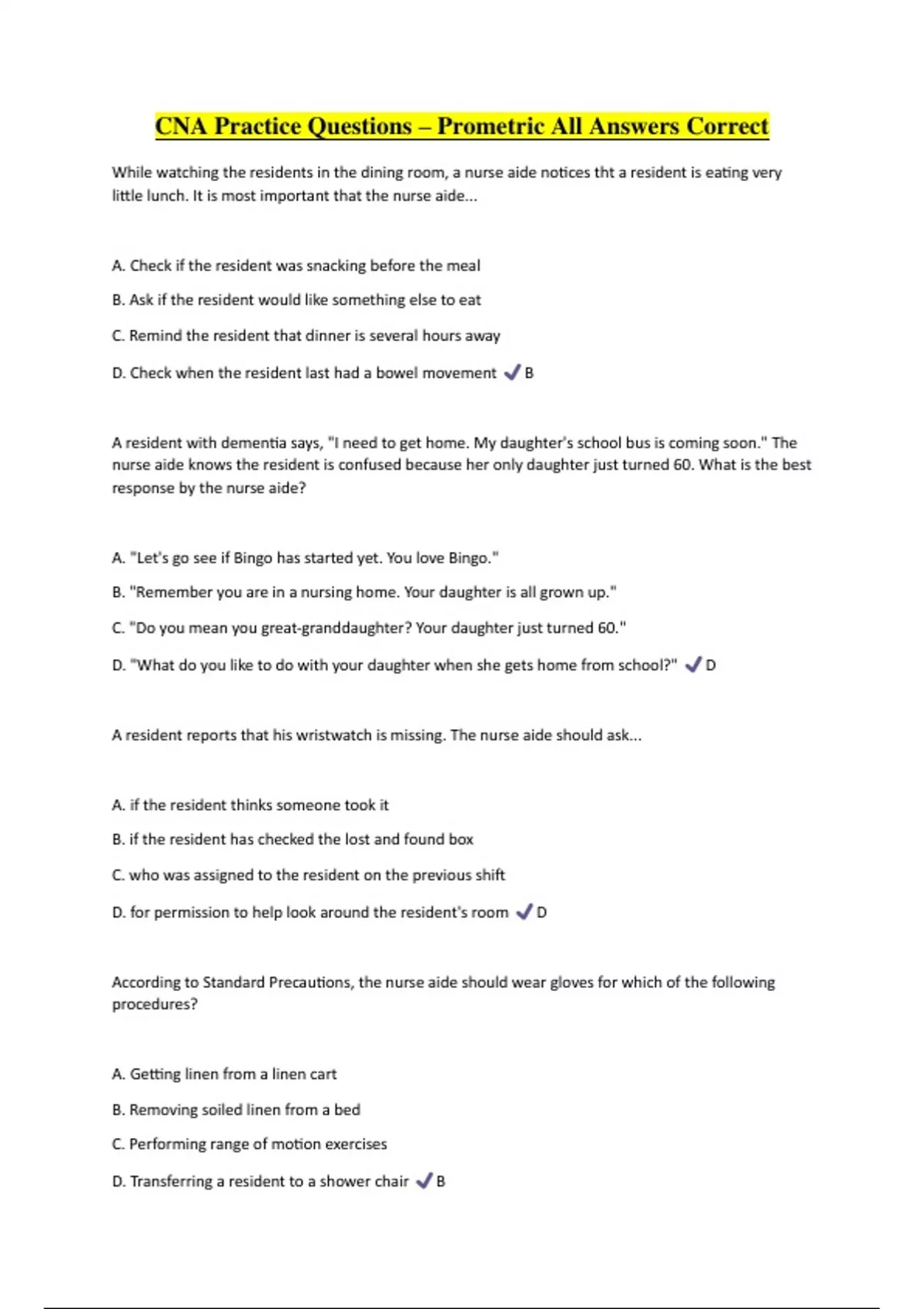 CNA Practice Questions – Prometric All Answers Correct

While watching the residents in the dining room, a nurse aide notices tht a resident is eating very little lunch. It is most important that the nurse aide...

A. Check if the resident was snacking before the meal

B. Ask if the resident would like something else to eat

C. Remind the resident that dinner is several hours away

D. Check when the resident last had a bowel movement ✓ B

A resident with dementia says, "I need to get home. My daughter's school bus is coming soon." The nurse aide knows the resident is confused because her only daughter just turned 60. What is the best response by the nurse aide?

A. "Let's go see if Bingo has started yet. You love Bingo."

B. "Remember you are in a nursing home. Your daughter is all grown up."

C. "Do you mean you great-granddaughter? Your daughter just turned 60."

D. "What do you like to do with your daughter when she gets home from school?" ✓ D

A resident reports that his wristwatch is missing. The nurse aide should ask...

A. if the resident thinks someone took it

B. if the resident has checked the lost and found box

C. who was assigned to the resident on the previous shift

D. for permission to help look around the resident's room ✓ D

According to Standard Precautions, the nurse aide should wear gloves for which of the following procedures?

A. Getting linen from a linen cart

B. Removing soiled linen from a bed

C. Performing range of motion exercises

D. Transferring a resident to a shower chair ✓ B